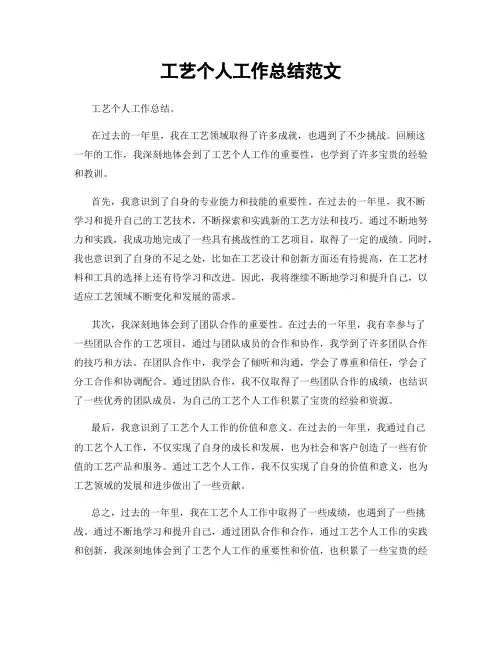 工艺个人工作总结范文

工艺个人工作总结。

在过去的一年里，我在工艺领域取得了许多成就，也遇到了不少挑战。回顾这一年的工作，我深刻地体会到了工艺个人工作的重要性，也学到了许多宝贵的经验和教训。

首先，我意识到了自身的专业能力和技能的重要性。在过去的一年里，我不断学习和提升自己的工艺技术，不断探索和实践新的工艺方法和技巧。通过不断地努力和实践，我成功地完成了一些具有挑战性的工艺项目，取得了一定的成绩。同时，我也意识到了自身的不足之处，比如在工艺设计和创新方面还有待提高，在工艺材料和工具的选择上还有待学习和改进。因此，我将继续不断地学习和提升自己，以适应工艺领域不断变化和发展的需求。

其次，我深刻地体会到了团队合作的重要性。在过去的一年里，我有幸参与了一些团队合作的工艺项目，通过与团队成员的合作和协作，我学到了许多团队合作的技巧和方法。在团队合作中，我学会了倾听和沟通，学会了尊重和信任，学会了分工合作和协调配合。通过团队合作，我不仅取得了一些团队合作的成绩，也结识了一些优秀的团队成员，为自己的工艺个人工作积累了宝贵的经验和资源。

最后，我意识到了工艺个人工作的价值和意义。在过去的一年里，我通过自己的工艺个人工作，不仅实现了自身的成长和发展，也为社会和客户创造了一些有价值的工艺产品和服务。通过工艺个人工作，我不仅实现了自身的价值和意义，也为工艺领域的发展和进步做出了一些贡献。

总之，过去的一年里，我在工艺个人工作中取得了一些成绩，也遇到了一些挑战。通过不断地学习和提升自己，通过团队合作和合作，通过工艺个人工作的实践和创新，我深刻地体会到了工艺个人工作的重要性和价值，也积累了一些宝贵的经